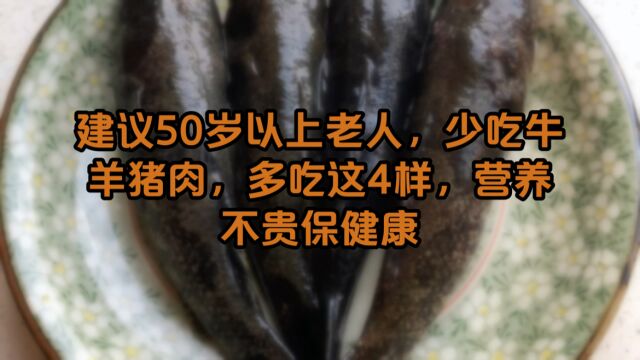 建议50岁以上老人，少吃牛羊猪肉，多吃这4样，营养不贵保健康